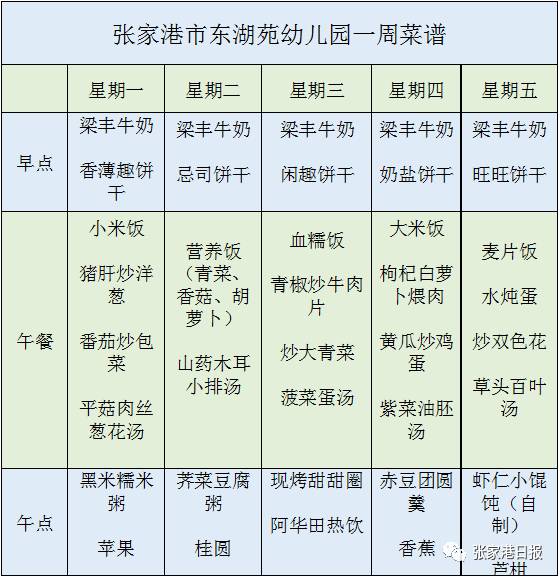 张家港市东湖苑幼儿园一周菜谱

| | 星期一 | 星期二 | 星期三 | 星期四 | 星期五 |
|---|---|---|---|---|---|
| 早点 | 梁丰牛奶 香薄趣饼干 | 梁丰牛奶 忌司饼干 | 梁丰牛奶 闲趣饼干 | 梁丰牛奶 奶盐饼干 | 梁丰牛奶 旺旺饼干 |
| 午餐 | 小米饭 猪肝炒洋葱 番茄炒包菜 平菇肉丝葱花汤 | 营养饭（青菜、香菇、胡萝卜） 山药木耳小排汤 | 血糯饭 青椒炒牛肉片 炒大青菜 菠菜蛋汤 | 大米饭 枸杞白萝卜煨肉 黄瓜炒鸡蛋 紫菜油胚汤 | 麦片饭 水炖蛋 炒双色花 草头百叶汤 |
| 午点 | 黑米糯米粥 苹果 | 荠菜豆腐粥 桂圆 | 现烤甜甜圈 阿华田热饮 | 赤豆团圆羹 香蕉 | 虾仁小馄饨（自制） 芦柑 |

张家港日报